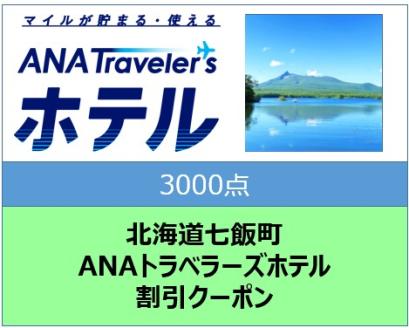 マイルが貯まる・使える
ANA Traveler's
ホテル

3000点

北海道七飯町
ANAトラベラーズホテル
割引クーポン